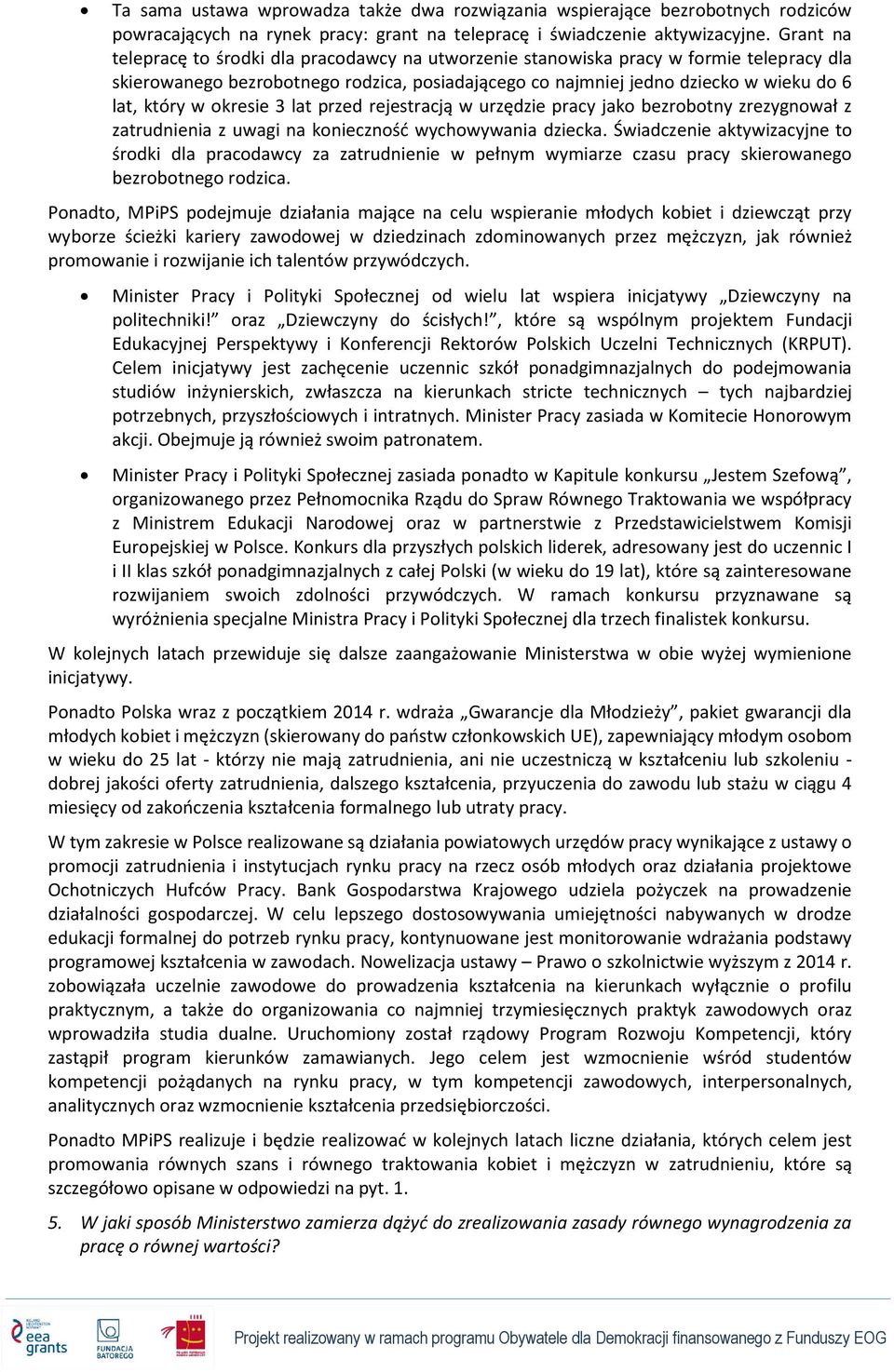 • Ta sama ustawa wprowadza także dwa rozwiązania wspierające bezrobotnych rodziców powracających na rynek pracy: grant na telepracę i świadczenie aktywizacyjne. Grant na telepracę to środki dla pracodawcy na utworzenie stanowiska pracy w formie telepracy dla skierowanego bezrobotnego rodzica, posiadającego co najmniej jedno dziecko w wieku do 6 lat, który w okresie 3 lat przed rejestracją w urzędzie pracy jako bezrobotny zrezygnował z zatrudnienia z uwagi na konieczność wychowywania dziecka. Świadczenie aktywizacyjne to środki dla pracodawcy za zatrudnienie w pełnym wymiarze czasu pracy skierowanego bezrobotnego rodzica.

Ponadto, MPiPS podejmuje działania mające na celu wspieranie młodych kobiet i dziewcząt przy wyborze ścieżki kariery zawodowej w dziedzinach zdominowanych przez mężczyzn, jak również promowanie i rozwijanie ich talentów przywódczych.

• Minister Pracy i Polityki Społecznej od wielu lat wspiera inicjatywy „Dziewczyny na politechniki!” oraz „Dziewczyny do ścisłych!”, które są wspólnym projektem Fundacji Edukacyjnej Perspektywy i Konferencji Rektorów Polskich Uczelni Technicznych (KRPUT). Celem inicjatywy jest zachęcenie uczennic szkół ponadgimnazjalnych do podejmowania studiów inżynierskich, zwłaszcza na kierunkach stricte technicznych – tych najbardziej potrzebnych, przyszłościowych i intratnych. Minister Pracy zasiada w Komitecie Honorowym akcji. Obejmuje ją również swoim patronatem.

• Minister Pracy i Polityki Społecznej zasiada ponadto w Kapitule konkursu „Jestem Szefową”, organizowanego przez Pełnomocnika Rządu do Spraw Równego Traktowania we współpracy z Ministrem Edukacji Narodowej oraz w partnerstwie z Przedstawicielstwem Komisji Europejskiej w Polsce. Konkurs dla przyszłych polskich liderek, adresowany jest do uczennic I i II klas szkół ponadgimnazjalnych z całej Polski (w wieku do 19 lat), które są zainteresowane rozwijaniem swoich zdolności przywódczych. W ramach konkursu przyznawane są wyróżnienia specjalne Ministra Pracy i Polityki Społecznej dla trzech finalistek konkursu.

W kolejnych latach przewiduje się dalsze zaangażowanie Ministerstwa w obie wyżej wymienione inicjatywy.

Ponadto Polska wraz z początkiem 2014 r. wdraża „Gwarancje dla Młodzieży”, pakiet gwarancji dla młodych kobiet i mężczyzn (skierowany do państw członkowskich UE), zapewniający młodym osobom w wieku do 25 lat - którzy nie mają zatrudnienia, ani nie uczestniczą w kształceniu lub szkoleniu - dobrej jakości oferty zatrudnienia, dalszego kształcenia, przyuczenia do zawodu lub stażu w ciągu 4 miesięcy od zakończenia kształcenia formalnego lub utraty pracy.

W tym zakresie w Polsce realizowane są działania powiatowych urzędów pracy wynikające z ustawy o promocji zatrudnienia i instytucjach rynku pracy na rzecz osób młodych oraz działania projektowe Ochotniczych Hufców Pracy. Bank Gospodarstwa Krajowego udziela pożyczek na prowadzenie działalności gospodarczej. W celu lepszego dostosowywania umiejętności nabywanych w drodze edukacji formalnej do potrzeb rynku pracy, kontynuowane jest monitorowanie wdrażania podstawy programowej kształcenia w zawodach. Nowelizacja ustawy – Prawo o szkolnictwie wyższym z 2014 r. zobowiązała uczelnie zawodowe do prowadzenia kształcenia na kierunkach wyłącznie o profilu praktycznym, a także do organizowania co najmniej trzymiesięcznych praktyk zawodowych oraz wprowadziła studia dualne. Uruchomiony został rządowy Program Rozwoju Kompetencji, który zastąpił program kierunków zamawianych. Jego celem jest wzmocnienie wśród studentów kompetencji pożądanych na rynku pracy, w tym kompetencji zawodowych, interpersonalnych, analitycznych oraz wzmocnienie kształcenia przedsiębiorczości.

Ponadto MPiPS realizuje i będzie realizować w kolejnych latach liczne działania, których celem jest promowania równych szans i równego traktowania kobiet i mężczyzn w zatrudnieniu, które są szczegółowo opisane w odpowiedzi na pyt. 1.

5. W jaki sposób Ministerstwo zamierza dążyć do zrealizowania zasady równego wynagrodzenia za pracę o równej wartości?

eea grants FUNDACJA BATOREGO

Projekt realizowany w ramach programu Obywatele dla Demokracji finansowanego z Funduszy EOG